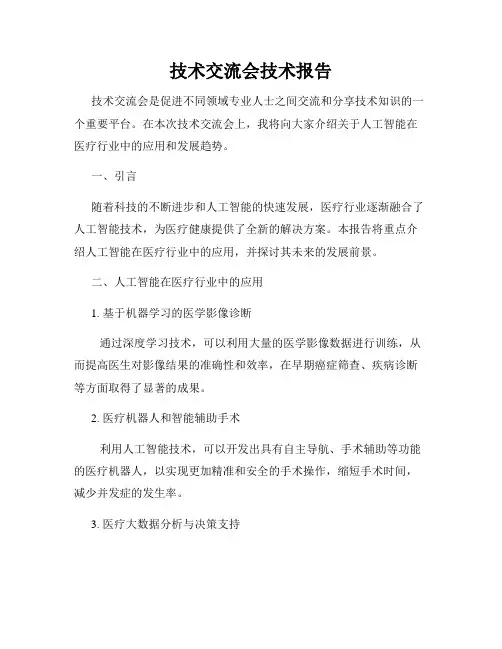 技术交流会技术报告

技术交流会是促进不同领域专业人士之间交流和分享技术知识的一个重要平台。在本次技术交流会上，我将向大家介绍关于人工智能在医疗行业中的应用和发展趋势。

一、引言

随着科技的不断进步和人工智能的快速发展，医疗行业逐渐融合了人工智能技术，为医疗健康提供了全新的解决方案。本报告将重点介绍人工智能在医疗行业中的应用，并探讨其未来的发展前景。

二、人工智能在医疗行业中的应用

1. 基于机器学习的医学影像诊断

通过深度学习技术，可以利用大量的医学影像数据进行训练，从而提高医生对影像结果的准确性和效率，在早期癌症筛查、疾病诊断等方面取得了显著的成果。

2. 医疗机器人和智能辅助手术

利用人工智能技术，可以开发出具有自主导航、手术辅助等功能的医疗机器人，以实现更加精准和安全的手术操作，缩短手术时间，减少并发症的发生率。

3. 医疗大数据分析与决策支持